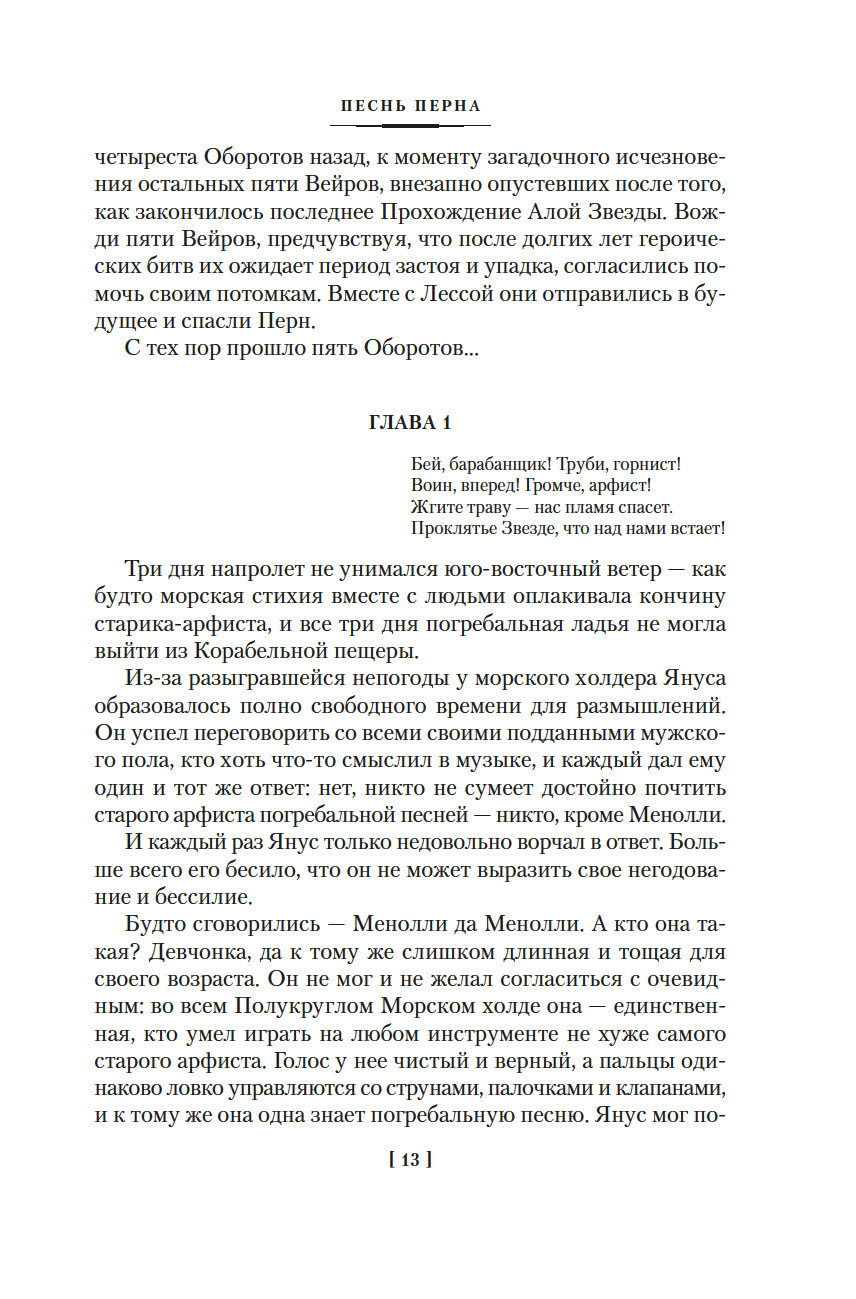 ПЕСНЬ ПЕРНА

четыреста Оборотов назад, к моменту загадочного исчезновения остальных пяти Вейров, внезапно опустевших после того, как закончилось последнее Прохождение Алой Звезды. Вожди пяти Вейров, предчувствуя, что после долгих лет героических битв их ожидает период застоя и упадка, согласились помочь своим потомкам. Вместе с Лессой они отправились в будущее и спасли Перн.

С тех пор прошло пять Оборотов...

ГЛАВА 1

Бей, барабанщик! Труби, горнист!
Воин, вперед! Громче, арфист!
Жгите траву — нас пламя спасет.
Проклятье Звезде, что над нами встает!

Три дня напролет не унимался юго-восточный ветер — как будто морская стихия вместе с людьми оплакивала кончину старика-арфиста, и все три дня погребальная ладья не могла выйти из Корабельной пещеры.

Из-за разыгравшейся непогоды у морского холдера Януса образовалось полно свободного времени для размышлений. Он успел переговорить со всеми своими подданными мужского пола, кто хоть что-то смыслил в музыке, и каждый дал ему один и тот же ответ: нет, никто не сумеет достойно почтить старого арфиста погребальной песней — никто, кроме Менолли.

И каждый раз Янус только недовольно ворчал в ответ. Больше всего его бесило, что он не может выразить свое негодование и бессилие.

Будто сговорились — Менолли да Менолли. А кто она такая? Девчонка, да к тому же слишком длинная и тощая для своего возраста. Он не мог и не желал согласиться с очевидным: во всем Полукруглом Морском холде она — единственная, кто умел играть на любом инструменте не хуже самого старого арфиста. Голос у нее чистый и верный, а пальцы одинаково ловко управляются со струнами, палочками и клапанами, и к тому же она одна знает погребальную песню. Янус мог по-

[ 13 ]